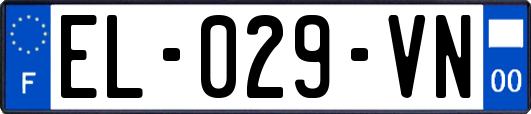 F
EL-029-VN
00